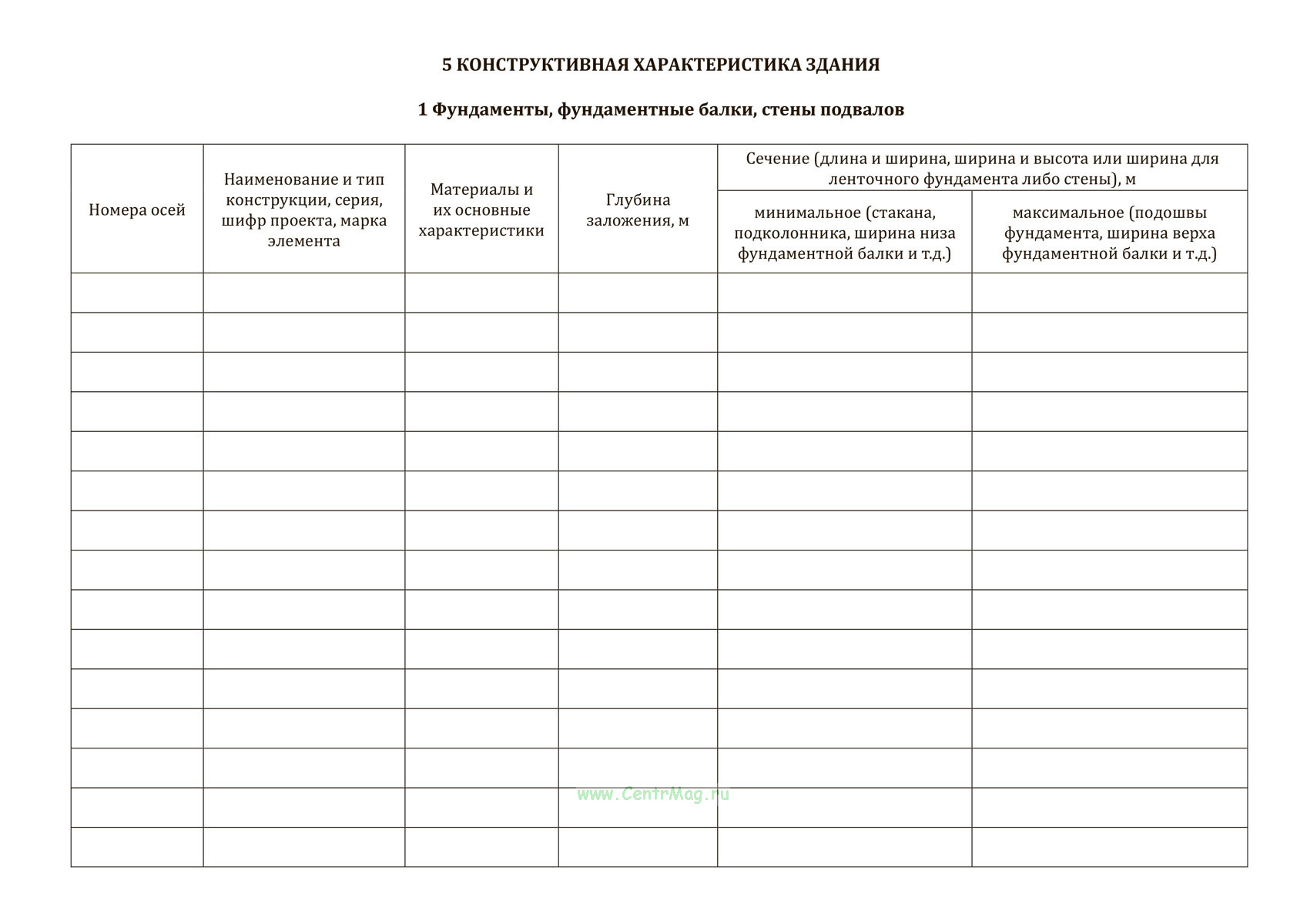 5 КОНСТРУКТИВНАЯ ХАРАКТЕРИСТИКА ЗДАНИЯ

1 Фундаменты, фундаментные балки, стены подвалов

| Номера осей | Наименование и тип конструкции, серия, шифр проекта, марка элемента | Материалы и их основные характеристики | Глубина заложения, м | Сечение (длина и ширина, ширина и высота или ширина для ленточного фундамента либо стены), м: минимальное (стакана, подколонника, ширина низа фундаментной балки и т.д.) | Сечение (длина и ширина, ширина и высота или ширина для ленточного фундамента либо стены), м: максимальное (подошвы фундамента, ширина верха фундаментной балки и т.д.) |
|---|---|---|---|---|---|
| | | | | | |
| | | | | | |
| | | | | | |
| | | | | | |
| | | | | | |
| | | | | | |
| | | | | | |
| | | | | | |
| | | | | | |
| | | | | | |
| | | | | | |
| | | | | | |
| | | | | | |
| | | | | | |
| | | | | | |

www.CentrMag.ru